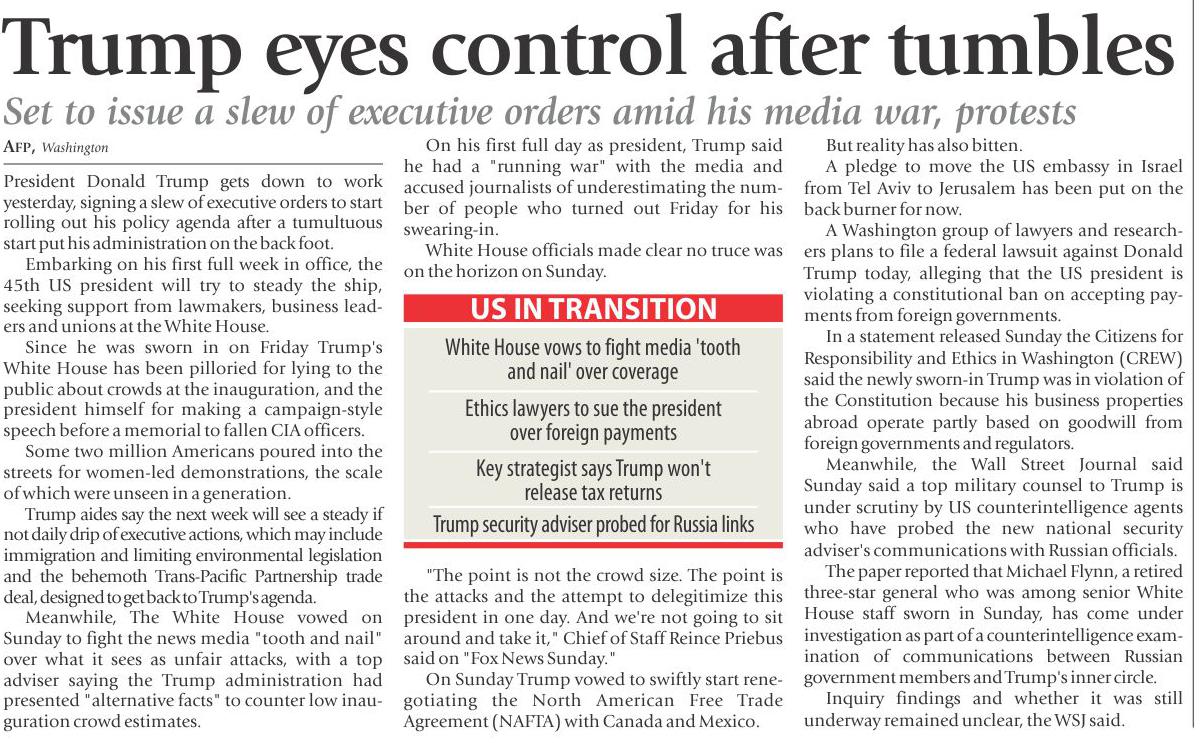 Trump eyes control after tumbles

Set to issue a slew of executive orders amid his media war, protests

AFP, Washington

President Donald Trump gets down to work yesterday, signing a slew of executive orders to start rolling out his policy agenda after a tumultuous start put his administration on the back foot.

Embarking on his first full week in office, the 45th US president will try to steady the ship, seeking support from lawmakers, business leaders and unions at the White House.

Since he was sworn in on Friday Trump's White House has been pilloried for lying to the public about crowds at the inauguration, and the president himself for making a campaign-style speech before a memorial to fallen CIA officers.

Some two million Americans poured into the streets for women-led demonstrations, the scale of which were unseen in a generation.

Trump aides say the next week will see a steady if not daily drip of executive actions, which may include immigration and limiting environmental legislation and the behemoth Trans-Pacific Partnership trade deal, designed to get back to Trump's agenda.

Meanwhile, The White House vowed on Sunday to fight the news media "tooth and nail" over what it sees as unfair attacks, with a top adviser saying the Trump administration had presented "alternative facts" to counter low inauguration crowd estimates.

On his first full day as president, Trump said he had a "running war" with the media and accused journalists of underestimating the number of people who turned out Friday for his swearing-in.

White House officials made clear no truce was on the horizon on Sunday.

US IN TRANSITION

White House vows to fight media 'tooth and nail' over coverage

Ethics lawyers to sue the president over foreign payments

Key strategist says Trump won't release tax returns

Trump security adviser probed for Russia links

"The point is not the crowd size. The point is the attacks and the attempt to delegitimize this president in one day. And we're not going to sit around and take it," Chief of Staff Reince Priebus said on "Fox News Sunday."

On Sunday Trump vowed to swiftly start renegotiating the North American Free Trade Agreement (NAFTA) with Canada and Mexico.

But reality has also bitten.

A pledge to move the US embassy in Israel from Tel Aviv to Jerusalem has been put on the back burner for now.

A Washington group of lawyers and researchers plans to file a federal lawsuit against Donald Trump today, alleging that the US president is violating a constitutional ban on accepting payments from foreign governments.

In a statement released Sunday the Citizens for Responsibility and Ethics in Washington (CREW) said the newly sworn-in Trump was in violation of the Constitution because his business properties abroad operate partly based on goodwill from foreign governments and regulators.

Meanwhile, the Wall Street Journal said Sunday said a top military counsel to Trump is under scrutiny by US counterintelligence agents who have probed the new national security adviser's communications with Russian officials.

The paper reported that Michael Flynn, a retired three-star general who was among senior White House staff sworn in Sunday, has come under investigation as part of a counterintelligence examination of communications between Russian government members and Trump's inner circle.

Inquiry findings and whether it was still underway remained unclear, the WSJ said.